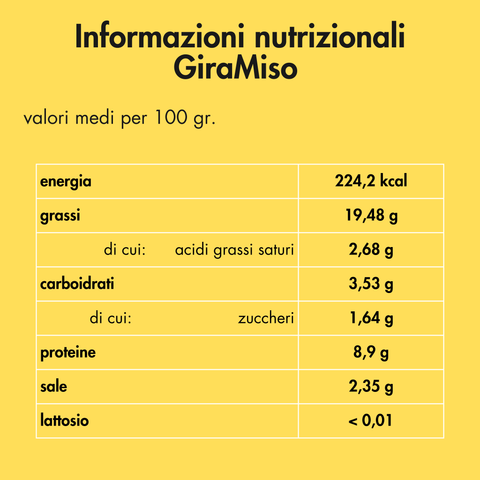 Informazioni nutrizionali
GiraMiso

valori medi per 100 gr.

| | |
|---|---|
| energia | 224,2 kcal |
| grassi | 19,48 g |
| di cui: acidi grassi saturi | 2,68 g |
| carboidrati | 3,53 g |
| di cui: zuccheri | 1,64 g |
| proteine | 8,9 g |
| sale | 2,35 g |
| lattosio | < 0,01 |